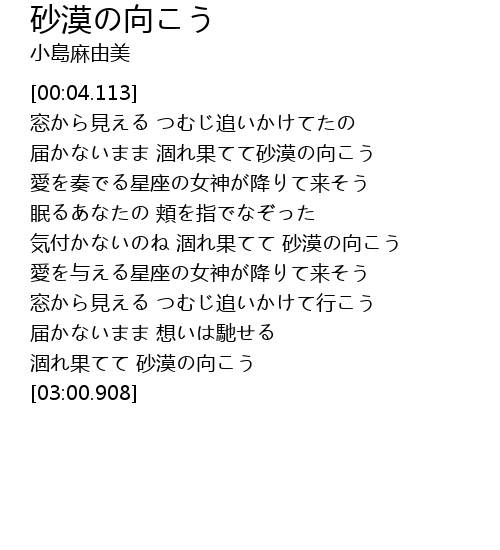 砂漠の向こう
小島麻由美

[00:04.113]
窓から見える つむじ追いかけてたの
届かないまま 涸れ果てて砂漠の向こう
愛を奏でる星座の女神が降りて来そう
眠るあなたの 頬を指でなぞった
気付かないのね 涸れ果てて 砂漠の向こう
愛を与える星座の女神が降りて来そう
窓から見える つむじ追いかけて行こう
届かないまま 想いは馳せる
涸れ果てて 砂漠の向こう
[03:00.908]